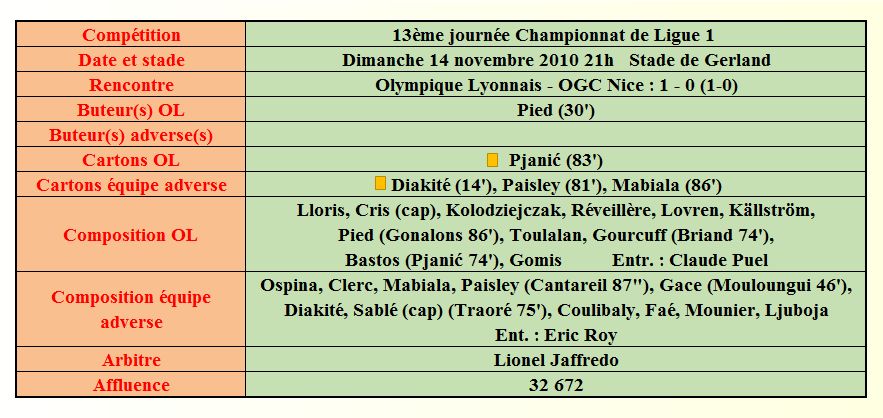 | Compétition | 13ème journée Championnat de Ligue 1 |
|---|---|
| Date et stade | Dimanche 14 novembre 2010 21h Stade de Gerland |
| Rencontre | Olympique Lyonnais - OGC Nice : 1 - 0 (1-0) |
| Buteur(s) OL | Pied (30') |
| Buteur(s) adverse(s) | |
| Cartons OL | Pjanić (83') |
| Cartons équipe adverse | Diakité (14'), Paisley (81'), Mabiala (86') |
| Composition OL | Lloris, Cris (cap), Kolodziejczak, Réveillère, Lovren, Källström, Pied (Gonalons 86'), Toulalan, Gourcuff (Briand 74'), Bastos (Pjanić 74'), Gomis Entr. : Claude Puel |
| Composition équipe adverse | Ospina, Clerc, Mabiala, Paisley (Cantareil 87''), Gace (Mouloungui 46'), Diakité, Sablé (cap) (Traoré 75'), Coulibaly, Faé, Mounier, Ljuboja Ent. : Eric Roy |
| Arbitre | Lionel Jaffredo |
| Affluence | 32 672 |